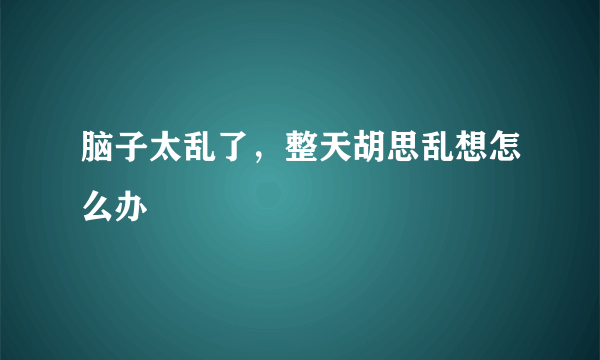 脑子太乱了，整天胡思乱想怎么办